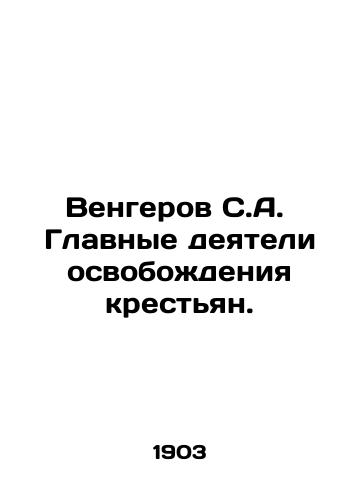 Венгеров С.А. Главные деятели освобождения крестьян.

1903